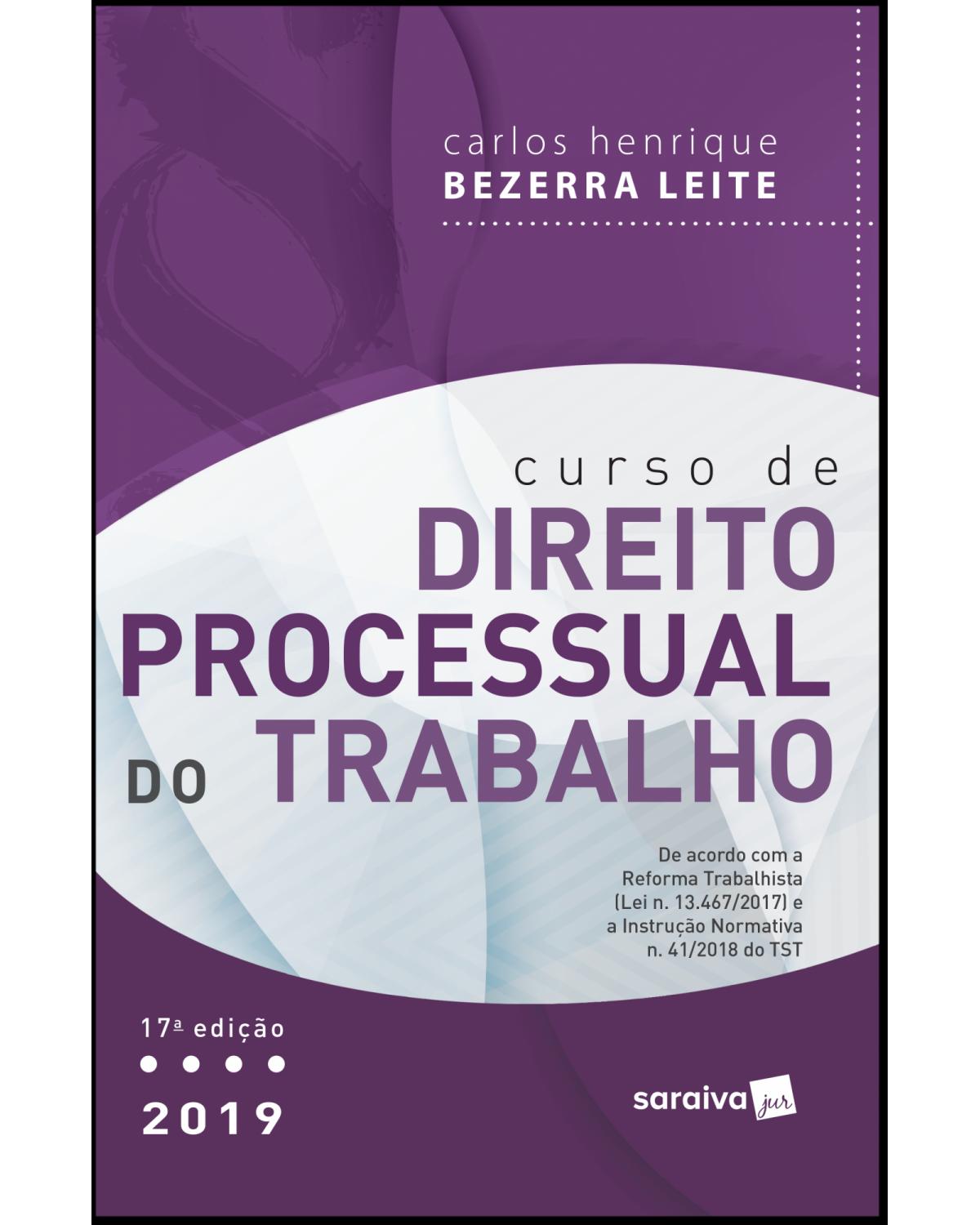 carlos henrique
BEZERRA LEITE

curso de
DIREITO
PROCESSUAL
DO TRABALHO

De acordo com a Reforma Trabalhista (Lei n. 13.467/2017) e a Instrução Normativa n. 41/2018 do TST

17ª edição

2019

saraiva jur